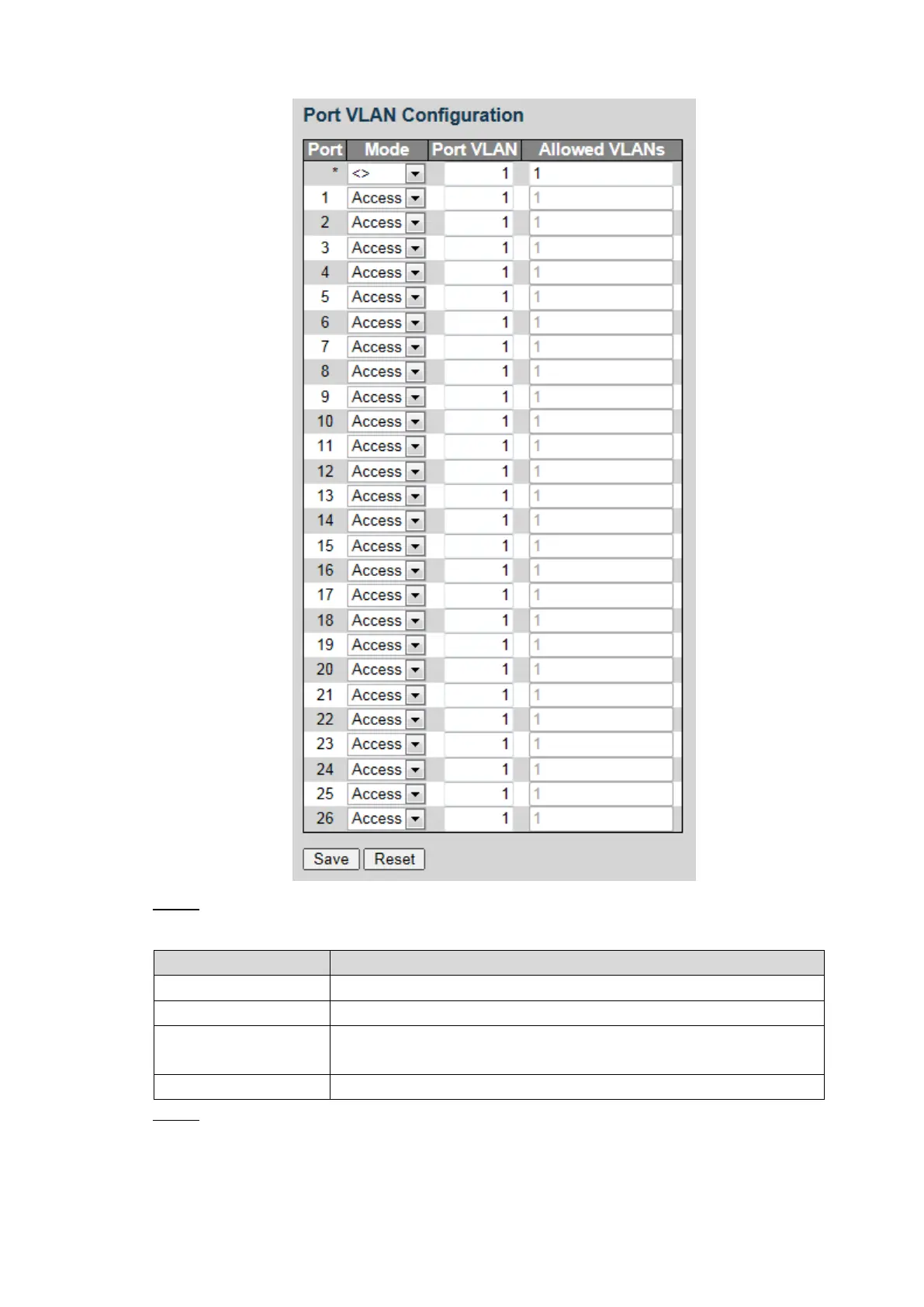 Port VLAN Configuration

| Port | Mode | Port VLAN | Allowed VLANs |
|---|---|---|---|
| * | <> | 1 | 1 |
| 1 | Access | 1 | 1 |
| 2 | Access | 1 | 1 |
| 3 | Access | 1 | 1 |
| 4 | Access | 1 | 1 |
| 5 | Access | 1 | 1 |
| 6 | Access | 1 | 1 |
| 7 | Access | 1 | 1 |
| 8 | Access | 1 | 1 |
| 9 | Access | 1 | 1 |
| 10 | Access | 1 | 1 |
| 11 | Access | 1 | 1 |
| 12 | Access | 1 | 1 |
| 13 | Access | 1 | 1 |
| 14 | Access | 1 | 1 |
| 15 | Access | 1 | 1 |
| 16 | Access | 1 | 1 |
| 17 | Access | 1 | 1 |
| 18 | Access | 1 | 1 |
| 19 | Access | 1 | 1 |
| 20 | Access | 1 | 1 |
| 21 | Access | 1 | 1 |
| 22 | Access | 1 | 1 |
| 23 | Access | 1 | 1 |
| 24 | Access | 1 | 1 |
| 25 | Access | 1 | 1 |
| 26 | Access | 1 | 1 |

Save Reset